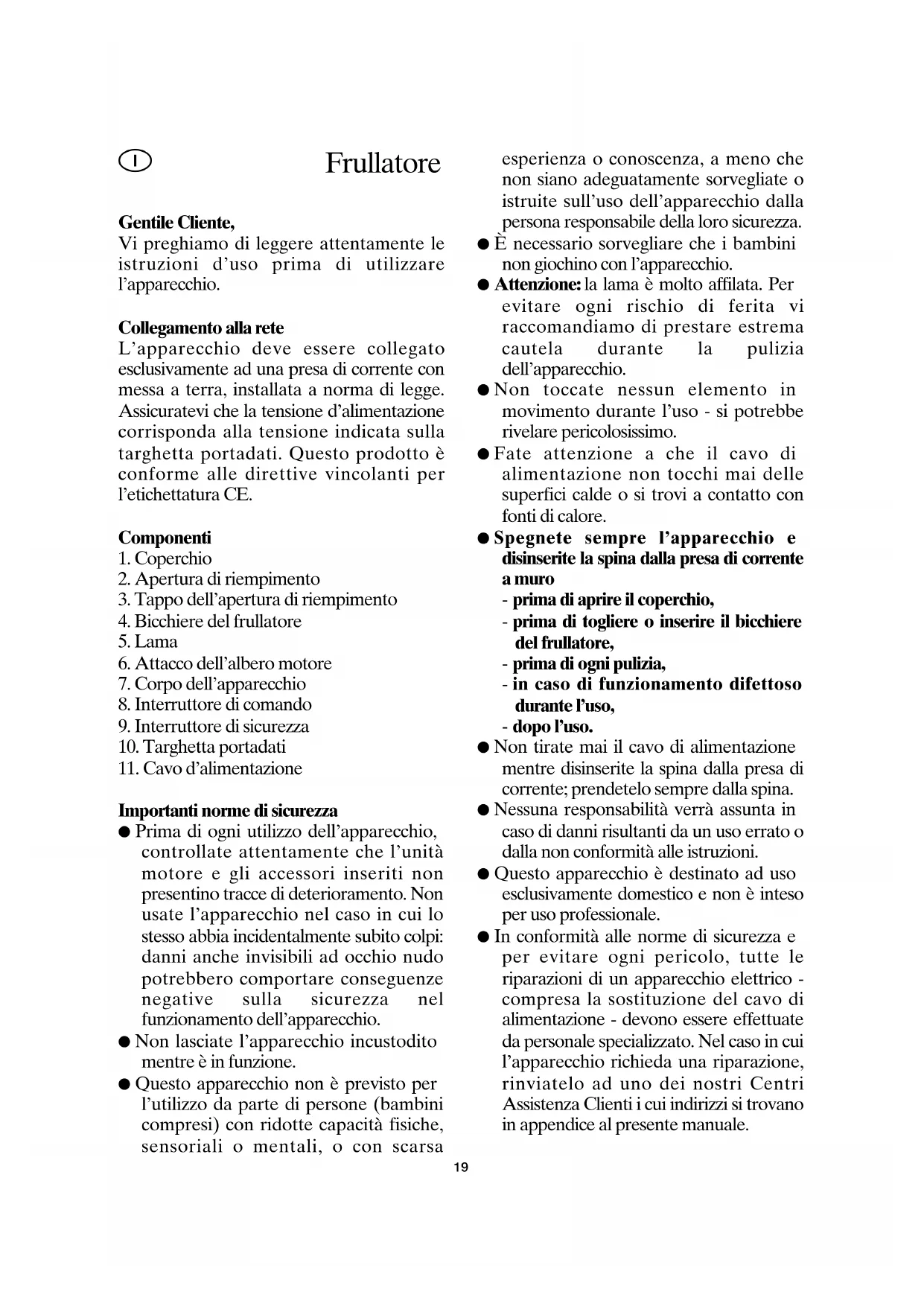 I

Frullatore

Gentile Cliente,
Vi preghiamo di leggere attentamente le istruzioni d'uso prima di utilizzare l'apparecchio.

Collegamento alla rete
L'apparecchio deve essere collegato esclusivamente ad una presa di corrente con messa a terra, installata a norma di legge. Assicuratevi che la tensione d'alimentazione corrisponda alla tensione indicata sulla targhetta portadati. Questo prodotto è conforme alle direttive vincolanti per l'etichettatura CE.

Componenti
1. Coperchio
2. Apertura di riempimento
3. Tappo dell'apertura di riempimento
4. Bicchiere del frullatore
5. Lama
6. Attacco dell'albero motore
7. Corpo dell'apparecchio
8. Interruttore di comando
9. Interruttore di sicurezza
10. Targhetta portadati
11. Cavo d'alimentazione

Importanti norme di sicurezza
● Prima di ogni utilizzo dell'apparecchio, controllate attentamente che l'unità motore e gli accessori inseriti non presentino tracce di deterioramento. Non usate l'apparecchio nel caso in cui lo stesso abbia incidentalmente subito colpi: danni anche invisibili ad occhio nudo potrebbero comportare conseguenze negative sulla sicurezza nel funzionamento dell'apparecchio.
● Non lasciate l'apparecchio incustodito mentre è in funzione.
● Questo apparecchio non è previsto per l'utilizzo da parte di persone (bambini compresi) con ridotte capacità fisiche, sensoriali o mentali, o con scarsa esperienza o conoscenza, a meno che non siano adeguatamente sorvegliate o istruite sull'uso dell'apparecchio dalla persona responsabile della loro sicurezza.
● È necessario sorvegliare che i bambini non giochino con l'apparecchio.
● Attenzione: la lama è molto affilata. Per evitare ogni rischio di ferita vi raccomandiamo di prestare estrema cautela durante la pulizia dell'apparecchio.
● Non toccate nessun elemento in movimento durante l'uso - si potrebbe rivelare pericolosissimo.
● Fate attenzione a che il cavo di alimentazione non tocchi mai delle superfici calde o si trovi a contatto con fonti di calore.
● Spegnete sempre l'apparecchio e disinserite la spina dalla presa di corrente a muro
- prima di aprire il coperchio,
- prima di togliere o inserire il bicchiere del frullatore,
- prima di ogni pulizia,
- in caso di funzionamento difettoso durante l'uso,
- dopo l'uso.
● Non tirate mai il cavo di alimentazione mentre disinserite la spina dalla presa di corrente; prendetelo sempre dalla spina.
● Nessuna responsabilità verrà assunta in caso di danni risultanti da un uso errato o dalla non conformità alle istruzioni.
● Questo apparecchio è destinato ad uso esclusivamente domestico e non è inteso per uso professionale.
● In conformità alle norme di sicurezza e per evitare ogni pericolo, tutte le riparazioni di un apparecchio elettrico - compresa la sostituzione del cavo di alimentazione - devono essere effettuate da personale specializzato. Nel caso in cui l'apparecchio richieda una riparazione, rinviatelo ad uno dei nostri Centri Assistenza Clienti i cui indirizzi si trovano in appendice al presente manuale.

19